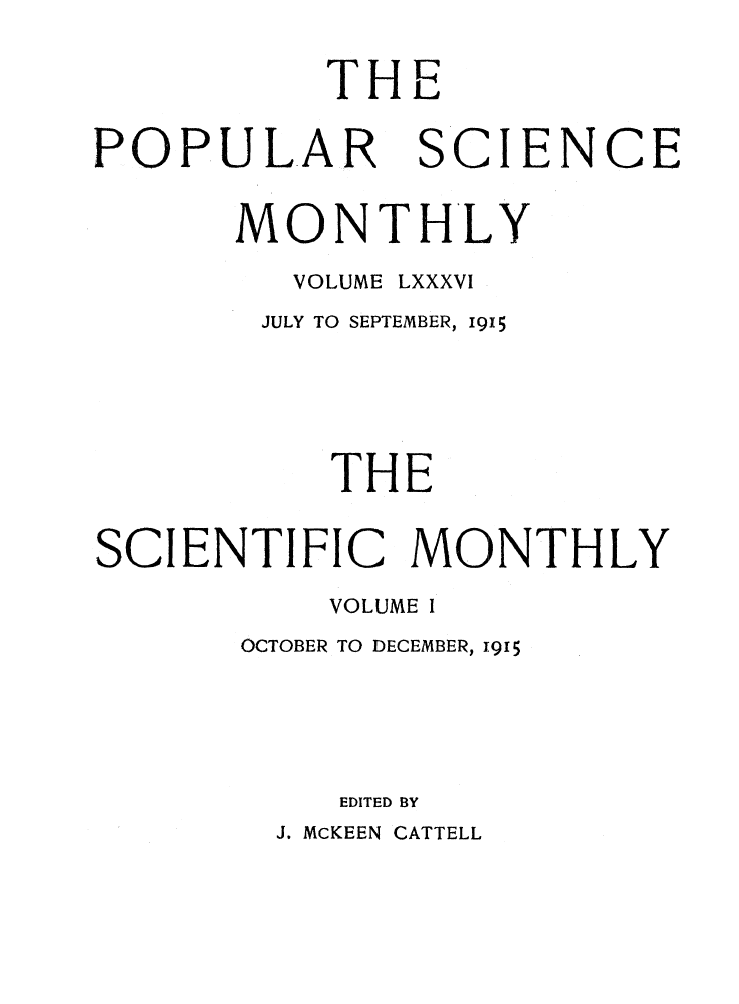 THE
POPULAR SCIENCE
MONTHLY

VOLUME LXXXVI
JULY TO SEPTEMBER, 1915

THE
SCIENTIFIC MONTHLY

VOLUME I
OCTOBER TO DECEMBER, 1915

EDITED BY
J. McKEEN CATTELL